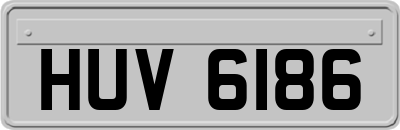 HUV 6186